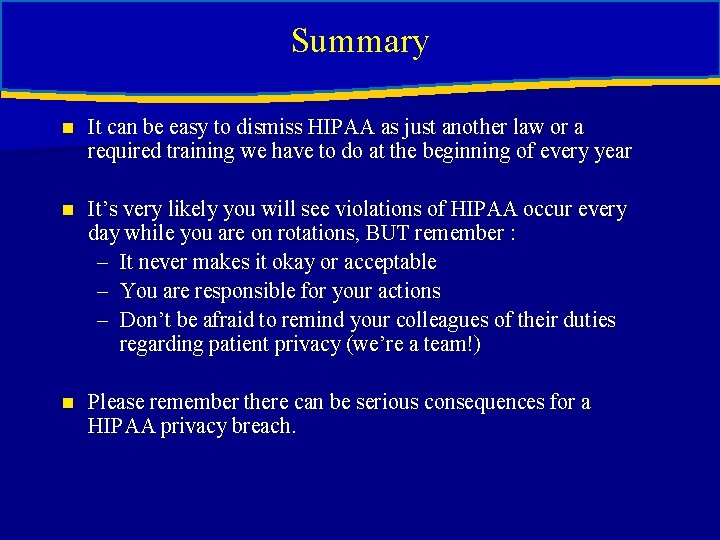 Summary

• It can be easy to dismiss HIPAA as just another law or a required training we have to do at the beginning of every year

• It's very likely you will see violations of HIPAA occur every day while you are on rotations, BUT remember :
– It never makes it okay or acceptable
– You are responsible for your actions
– Don't be afraid to remind your colleagues of their duties regarding patient privacy (we're a team!)

• Please remember there can be serious consequences for a HIPAA privacy breach.